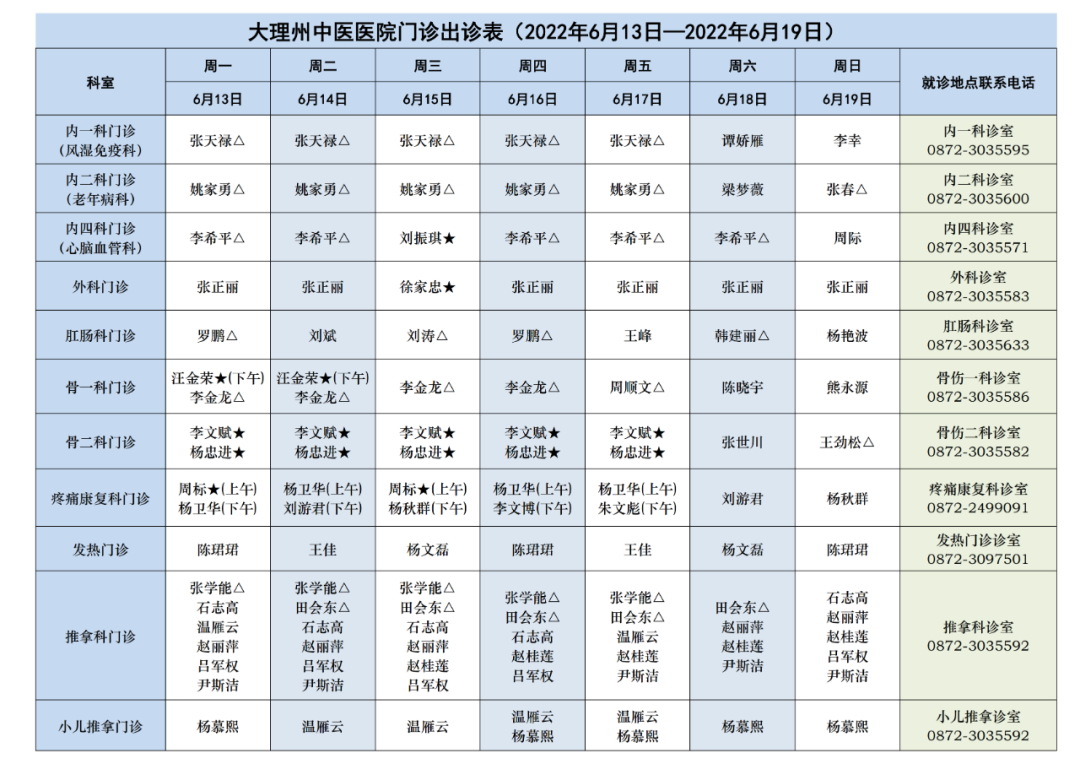 大理州中医医院门诊出诊表（2022年6月13日—2022年6月19日）

| 科室 | 周一 6月13日 | 周二 6月14日 | 周三 6月15日 | 周四 6月16日 | 周五 6月17日 | 周六 6月18日 | 周日 6月19日 | 就诊地点联系电话 |
|---|---|---|---|---|---|---|---|---|
| 内一科门诊（风湿免疫科） | 张天禄△ | 张天禄△ | 张天禄△ | 张天禄△ | 张天禄△ | 谭娇雁 | 李幸 | 内一科诊室 0872-3035595 |
| 内二科门诊（老年病科） | 姚家勇△ | 姚家勇△ | 姚家勇△ | 姚家勇△ | 姚家勇△ | 梁梦薇 | 张春△ | 内二科诊室 0872-3035600 |
| 内四科门诊（心脑血管科） | 李希平△ | 李希平△ | 刘振琪★ | 李希平△ | 李希平△ | 李希平△ | 周际 | 内四科诊室 0872-3035571 |
| 外科门诊 | 张正丽 | 张正丽 | 徐家忠★ | 张正丽 | 张正丽 | 张正丽 | 张正丽 | 外科诊室 0872-3035583 |
| 肛肠科门诊 | 罗鹏△ | 刘斌 | 刘涛△ | 罗鹏△ | 王峰 | 韩建丽△ | 杨艳波 | 肛肠科诊室 0872-3035633 |
| 骨一科门诊 | 汪金荣★(下午) 李金龙△ | 汪金荣★(下午) 李金龙△ | 李金龙△ | 李金龙△ | 周顺文△ | 陈晓宇 | 熊永源 | 骨伤一科诊室 0872-3035586 |
| 骨二科门诊 | 李文赋★ 杨忠进★ | 李文赋★ 杨忠进★ | 李文赋★ 杨忠进★ | 李文赋★ 杨忠进★ | 李文赋★ 杨忠进★ | 张世川 | 王劲松△ | 骨伤二科诊室 0872-3035582 |
| 疼痛康复科门诊 | 周标★(上午) 杨卫华(下午) | 杨卫华(上午) 刘游君(下午) | 周标★(上午) 杨秋群(下午) | 杨卫华(上午) 李文博(下午) | 杨卫华(上午) 朱文彪(下午) | 刘游君 | 杨秋群 | 疼痛康复科诊室 0872-2499091 |
| 发热门诊 | 陈珺珺 | 王佳 | 杨文磊 | 陈珺珺 | 王佳 | 杨文磊 | 陈珺珺 | 发热门诊诊室 0872-3097501 |
| 推拿科门诊 | 张学能△ 石志高 温雁云 赵丽萍 吕军权 尹斯洁 | 张学能△ 田会东△ 石志高 赵丽萍 吕军权 尹斯洁 | 张学能△ 田会东△ 石志高 赵丽萍 赵桂莲 吕军权 | 张学能△ 田会东△ 石志高 赵桂莲 吕军权 | 张学能△ 田会东△ 温雁云 赵桂莲 尹斯洁 | 田会东△ 赵丽萍 赵桂莲 尹斯洁 | 石志高 赵丽萍 赵桂莲 吕军权 尹斯洁 | 推拿科诊室 0872-3035592 |
| 小儿推拿门诊 | 杨慕熙 | 温雁云 | 温雁云 | 温雁云 杨慕熙 | 温雁云 杨慕熙 | 杨慕熙 | 杨慕熙 | 小儿推拿诊室 0872-3035592 |